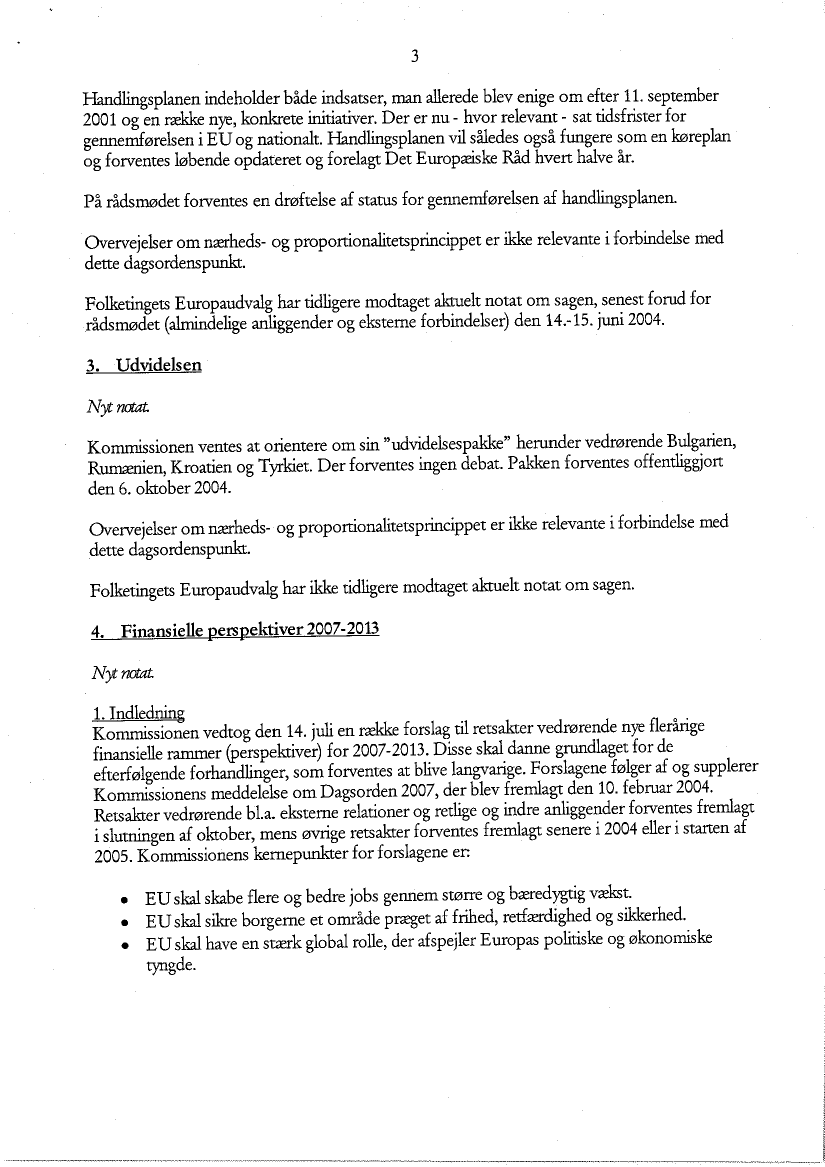 3

Handlingsplanen indeholder både indsatser, man allerede blev enige om efter 11. september 2001 og en række nye, konkrete initiativer. Der er nu - hvor relevant - sat tidsfrister for gennemførelsen i EU og nationalt. Handlingsplanen vil således også fungere som en køreplan og forventes løbende opdateret og forelagt Det Europæiske Råd hvert halve år.

På rådsmødet forventes en drøftelse af status for gennemførelsen af handlingsplanen.

Overvejelser om nærheds- og proportionalitetsprincippet er ikke relevante i forbindelse med dette dagsordenspunkt.

Folketingets Europaudvalg har tidligere modtaget aktuelt notat om sagen, senest forud for rådsmødet (almindelige anliggender og eksterne forbindelser) den 14.-15. juni 2004.

3. Udvidelsen

Nyt notat.

Kommissionen ventes at orientere om sin "udvidelsespakke" herunder vedrørende Bulgarien, Rumænien, Kroatien og Tyrkiet. Der forventes ingen debat. Pakken forventes offentliggjort den 6. oktober 2004.

Overvejelser om nærheds- og proportionalitetsprincippet er ikke relevante i forbindelse med dette dagsordenspunkt.

Folketingets Europaudvalg har ikke tidligere modtaget aktuelt notat om sagen.

4. Finansielle perspektiver 2007-2013

Nyt notat.

1. Indledning
Kommissionen vedtog den 14. juli en række forslag til retsakter vedrørende nye flerårige finansielle rammer (perspektiver) for 2007-2013. Disse skal danne grundlaget for de efterfølgende forhandlinger, som forventes at blive langvarige. Forslagene følger af og supplerer Kommissionens meddelelse om Dagsorden 2007, der blev fremlagt den 10. februar 2004. Retsakter vedrørende bl.a. eksterne relationer og retlige og indre anliggender forventes fremlagt i slutningen af oktober, mens øvrige retsakter forventes fremlagt senere i 2004 eller i starten af 2005. Kommissionens kernepunkter for forslagene er:

• EU skal skabe flere og bedre jobs gennem større og bæredygtig vækst.
• EU skal sikre borgerne et område præget af frihed, retfærdighed og sikkerhed.
• EU skal have en stærk global rolle, der afspejler Europas politiske og økonomiske tyngde.